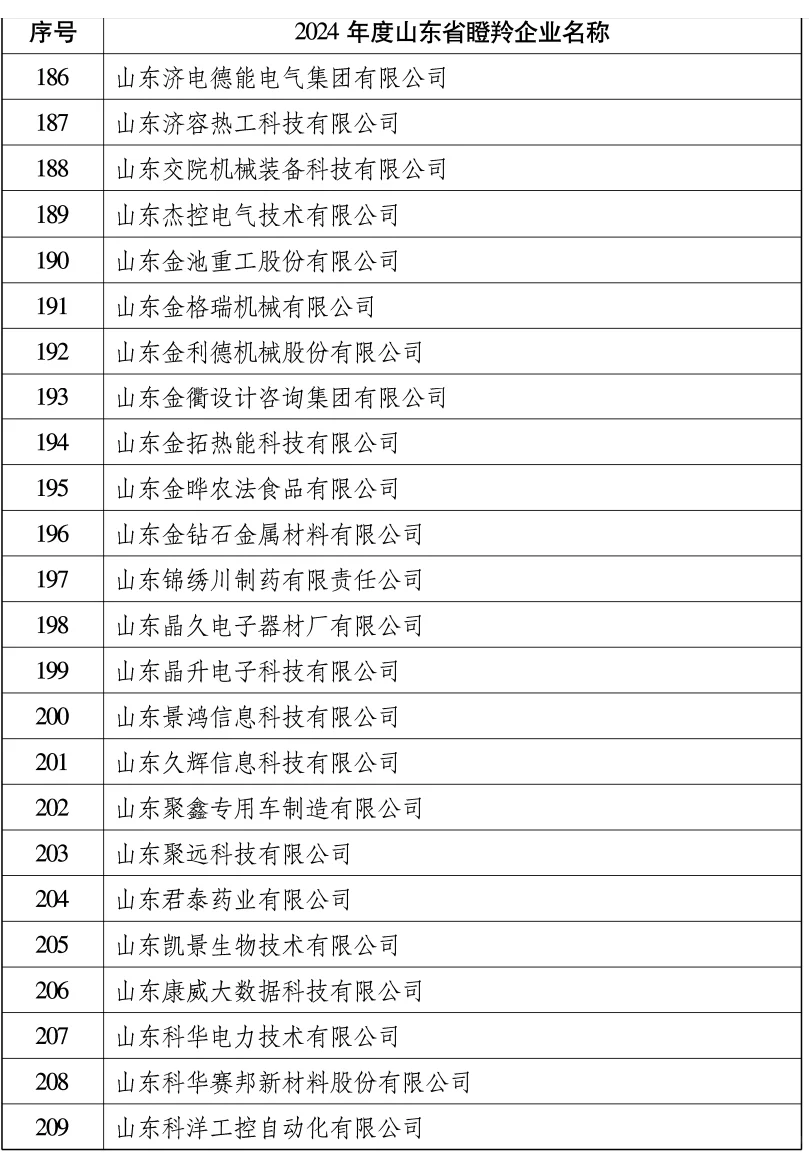 | 序号 | 2024 年度山东省瞪羚企业名称 |
|---|---|
| 186 | 山东济电德能电气集团有限公司 |
| 187 | 山东济容热工科技有限公司 |
| 188 | 山东交院机械装备科技有限公司 |
| 189 | 山东杰控电气技术有限公司 |
| 190 | 山东金池重工股份有限公司 |
| 191 | 山东金格瑞机械有限公司 |
| 192 | 山东金利德机械股份有限公司 |
| 193 | 山东金衢设计咨询集团有限公司 |
| 194 | 山东金拓热能科技有限公司 |
| 195 | 山东金晔农法食品有限公司 |
| 196 | 山东金钻石金属材料有限公司 |
| 197 | 山东锦绣川制药有限责任公司 |
| 198 | 山东晶久电子器材厂有限公司 |
| 199 | 山东晶升电子科技有限公司 |
| 200 | 山东景鸿信息科技有限公司 |
| 201 | 山东久辉信息科技有限公司 |
| 202 | 山东聚鑫专用车制造有限公司 |
| 203 | 山东聚远科技有限公司 |
| 204 | 山东君泰药业有限公司 |
| 205 | 山东凯景生物技术有限公司 |
| 206 | 山东康威大数据科技有限公司 |
| 207 | 山东科华电力技术有限公司 |
| 208 | 山东科华赛邦新材料股份有限公司 |
| 209 | 山东科洋工控自动化有限公司 |